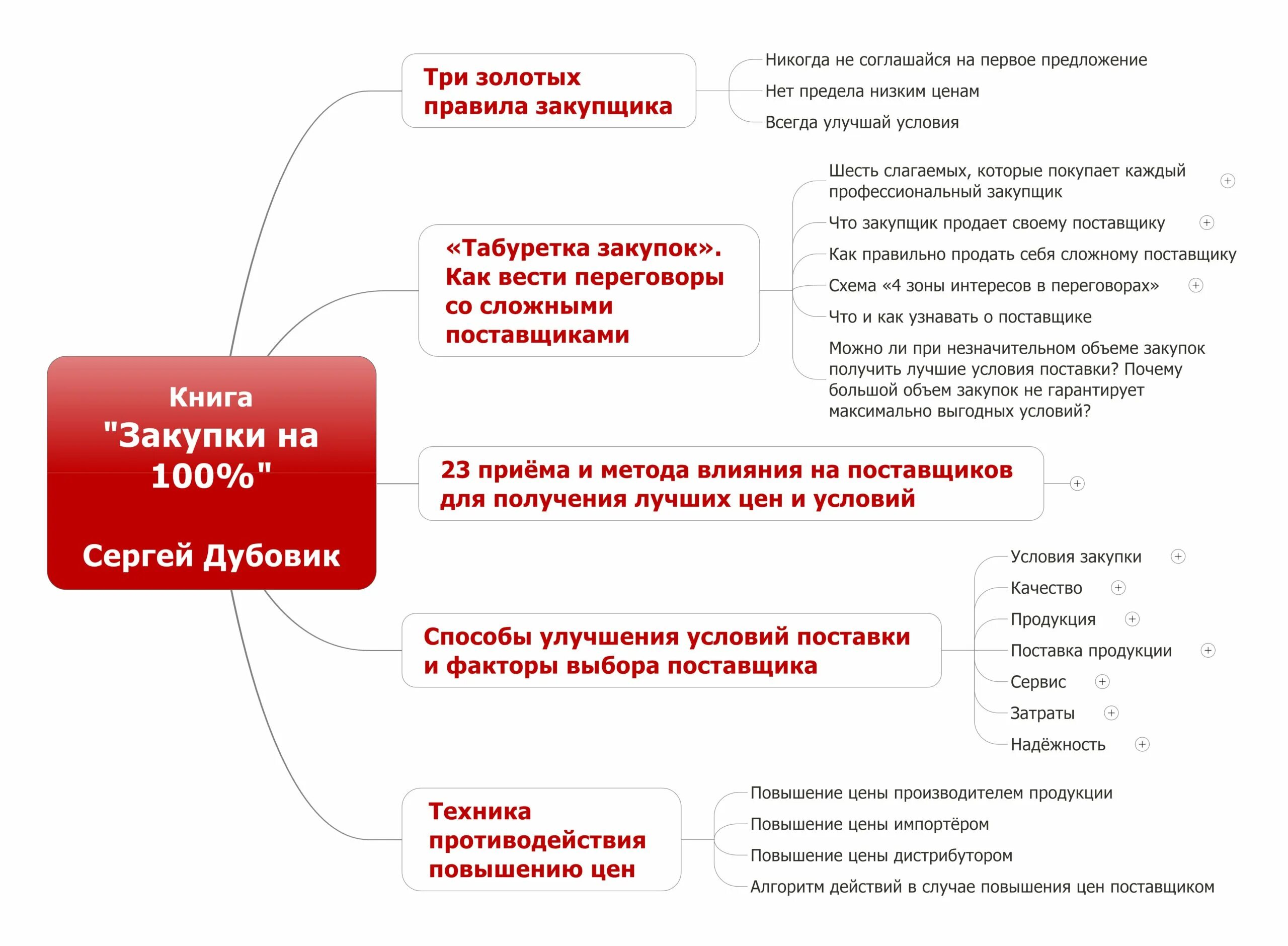 Книга
"Закупки на 100%"

Сергей Дубовик

Три золотых правила закупщика

Никогда не соглашайся на первое предложение

Нет предела низким ценам

Всегда улучшай условия

«Табуретка закупок». Как вести переговоры со сложными поставщиками

Шесть слагаемых, которые покупает каждый профессиональный закупщик

Что закупщик продает своему поставщику

Как правильно продать себя сложному поставщику

Схема «4 зоны интересов в переговорах»

Что и как узнавать о поставщике

Можно ли при незначительном объеме закупок получить лучшие условия поставки? Почему большой объем закупок не гарантирует максимально выгодных условий?

23 приёма и метода влияния на поставщиков для получения лучших цен и условий

Способы улучшения условий поставки и факторы выбора поставщика

Условия закупки

Качество

Продукция

Поставка продукции

Сервис

Затраты

Надёжность

Техника противодействия повышению цен

Повышение цены производителем продукции

Повышение цены импортёром

Повышение цены дистрибутором

Алгоритм действий в случае повышения цен поставщиком